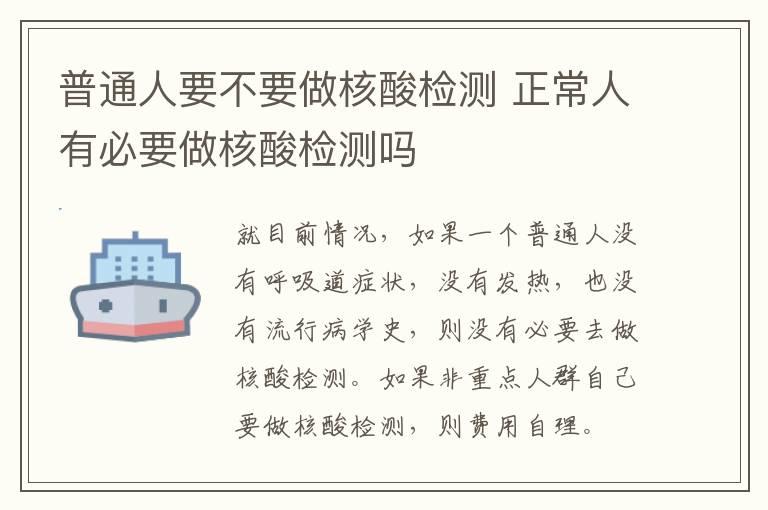 普通人要不要做核酸检测 正常人有必要做核酸检测吗

就目前情况，如果一个普通人没有呼吸道症状，没有发热，也没有流行病学史，则没有必要去做核酸检测。如果非重点人群自己要做核酸检测，则费用自理。